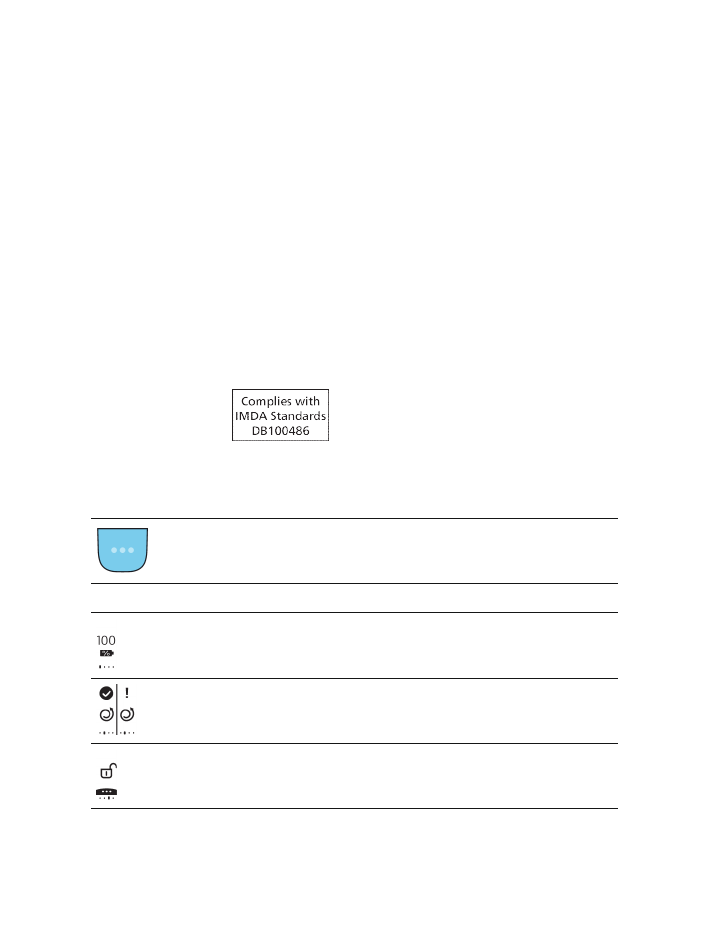 Complies with
IMDA Standards
DB100486

100
%

!